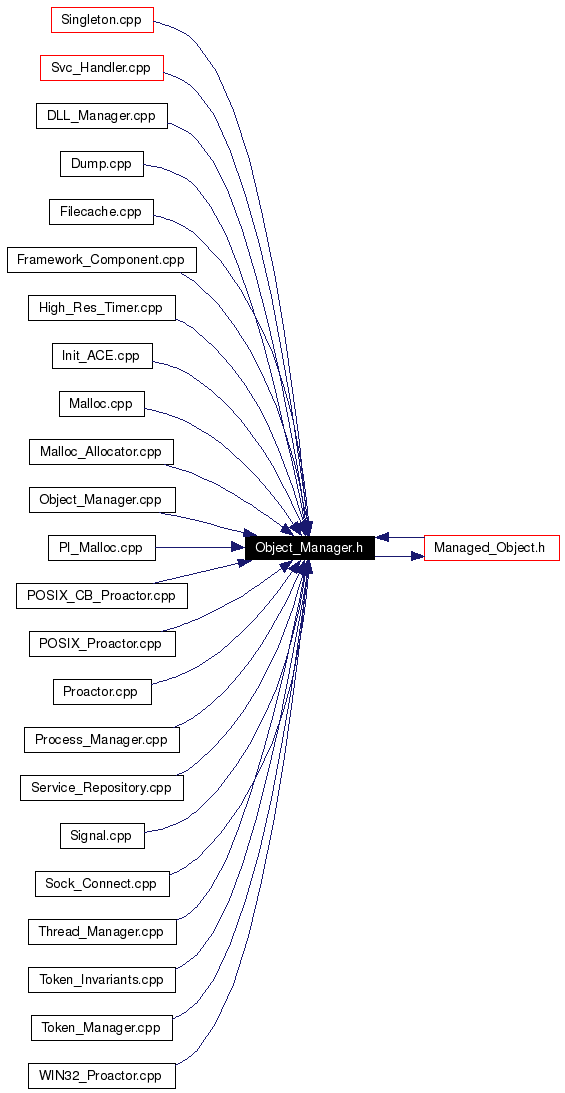 Singleton.cpp
Svc_Handler.cpp
DLL_Manager.cpp
Dump.cpp
Filecache.cpp
Framework_Component.cpp
High_Res_Timer.cpp
Init_ACE.cpp
Malloc.cpp
Malloc_Allocator.cpp
Object_Manager.cpp
PI_Malloc.cpp
POSIX_CB_Proactor.cpp
POSIX_Proactor.cpp
Proactor.cpp
Process_Manager.cpp
Service_Repository.cpp
Signal.cpp
Sock_Connect.cpp
Thread_Manager.cpp
Token_Invariants.cpp
Token_Manager.cpp
WIN32_Proactor.cpp
Object_Manager.h
Managed_Object.h